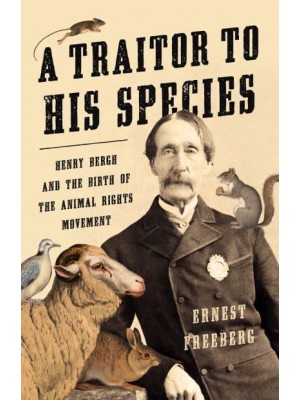 A TRAITOR TO HIS SPECIES

HENRY BERGH AND THE BIRTH OF THE ANIMAL RIGHTS MOVEMENT

ERNEST FREEBERG